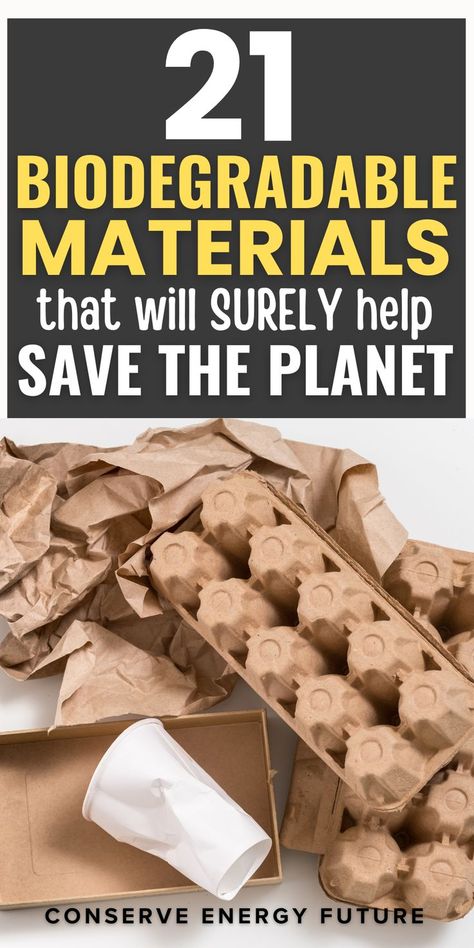 21
BIODEGRADABLE
MATERIALS
that will SURELY help
SAVE THE PLANET

CONSERVE ENERGY FUTURE